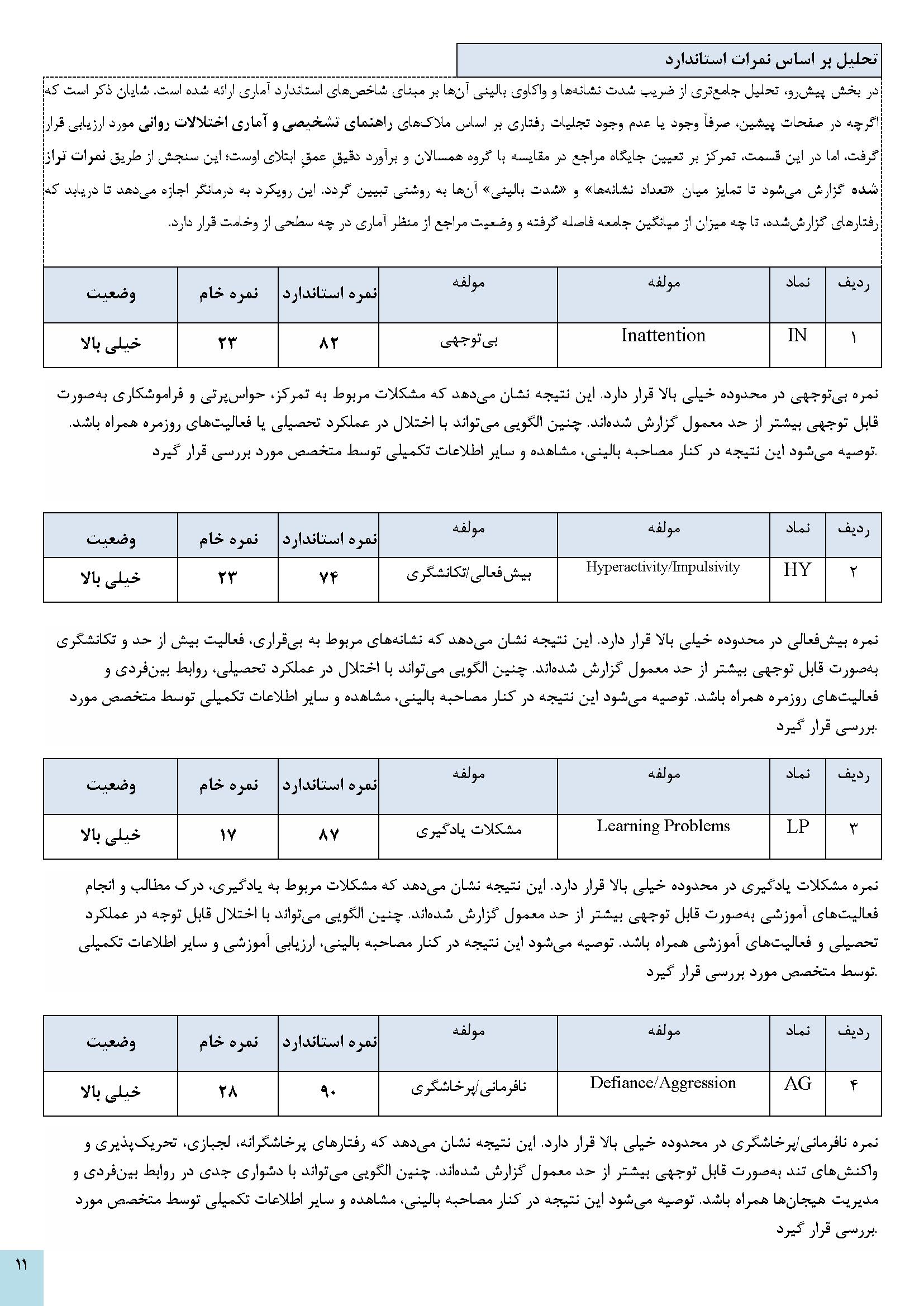 تحلیل بر اساس نمرات استاندارد

در بخش پیش‌رو، تحلیل جامع‌تری از ضریب شدت نشانه‌ها و واکاوی بالینی آن‌ها بر مبنای شاخص‌های استاندارد آماری ارائه شده است. شایان ذکر است که اگرچه در صفحات پیشین، صرفاً وجود یا عدم وجود تجلیات رفتاری بر اساس ملاک‌های راهنمای تشخیصی و آماری اختلالات روانی مورد ارزیابی قرار گرفت، اما در این قسمت، تمرکز بر تعیین جایگاه مراجع در مقایسه با گروه همسالان و برآورد دقیقِ عمقِ ابتلای اوست؛ این سنجش از طریق نمرات تراز شده گزارش می‌شود تا تمایز میان «تعداد نشانه‌ها» و «شدت بالینی» آن‌ها به روشنی تبیین گردد. این رویکرد به درمانگر اجازه می‌دهد تا دریابد که رفتارهای گزارش‌شده، تا چه میزان از میانگین جامعه فاصله گرفته و وضعیت مراجع از منظر آماری در چه سطحی از وخامت قرار دارد.

| ردیف | نماد | مولفه | مولفه | نمره استاندارد | نمره خام | وضعیت |
|---|---|---|---|---|---|---|
| ۱ | IN | Inattention | بی‌توجهی | ۸۲ | ۲۳ | خیلی بالا |

نمره بی‌توجهی در محدوده خیلی بالا قرار دارد. این نتیجه نشان می‌دهد که مشکلات مربوط به تمرکز، حواس‌پرتی و فراموشکاری به‌صورت قابل توجهی بیشتر از حد معمول گزارش شده‌اند. چنین الگویی می‌تواند با اختلال در عملکرد تحصیلی یا فعالیت‌های روزمره همراه باشد. توصیه می‌شود این نتیجه در کنار مصاحبه بالینی، مشاهده و سایر اطلاعات تکمیلی توسط متخصص مورد بررسی قرار گیرد.

| ردیف | نماد | مولفه | مولفه | نمره استاندارد | نمره خام | وضعیت |
|---|---|---|---|---|---|---|
| ۲ | HY | Hyperactivity/Impulsivity | بیش‌فعالی/تکانشگری | ۷۴ | ۲۳ | خیلی بالا |

نمره بیش‌فعالی در محدوده خیلی بالا قرار دارد. این نتیجه نشان می‌دهد که نشانه‌های مربوط به بی‌قراری، فعالیت بیش از حد و تکانشگری به‌صورت قابل توجهی بیشتر از حد معمول گزارش شده‌اند. چنین الگویی می‌تواند با اختلال در عملکرد تحصیلی، روابط بین‌فردی و فعالیت‌های روزمره همراه باشد. توصیه می‌شود این نتیجه در کنار مصاحبه بالینی، مشاهده و سایر اطلاعات تکمیلی توسط متخصص مورد بررسی قرار گیرد.

| ردیف | نماد | مولفه | مولفه | نمره استاندارد | نمره خام | وضعیت |
|---|---|---|---|---|---|---|
| ۳ | LP | Learning Problems | مشکلات یادگیری | ۸۷ | ۱۷ | خیلی بالا |

نمره مشکلات یادگیری در محدوده خیلی بالا قرار دارد. این نتیجه نشان می‌دهد که مشکلات مربوط به یادگیری، درک مطالب و انجام فعالیت‌های آموزشی به‌صورت قابل توجهی بیشتر از حد معمول گزارش شده‌اند. چنین الگویی می‌تواند با اختلال قابل توجه در عملکرد تحصیلی و فعالیت‌های آموزشی همراه باشد. توصیه می‌شود این نتیجه در کنار مصاحبه بالینی، ارزیابی آموزشی و سایر اطلاعات تکمیلی توسط متخصص مورد بررسی قرار گیرد.

| ردیف | نماد | مولفه | مولفه | نمره استاندارد | نمره خام | وضعیت |
|---|---|---|---|---|---|---|
| ۴ | AG | Defiance/Aggression | نافرمانی/پرخاشگری | ۹۰ | ۲۸ | خیلی بالا |

نمره نافرمانی/پرخاشگری در محدوده خیلی بالا قرار دارد. این نتیجه نشان می‌دهد که رفتارهای پرخاشگرانه، لجبازی، تحریک‌پذیری و واکنش‌های تند به‌صورت قابل توجهی بیشتر از حد معمول گزارش شده‌اند. چنین الگویی می‌تواند با دشواری جدی در روابط بین‌فردی و مدیریت هیجان‌ها همراه باشد. توصیه می‌شود این نتیجه در کنار مصاحبه بالینی، مشاهده و سایر اطلاعات تکمیلی توسط متخصص مورد بررسی قرار گیرد.

۱۱